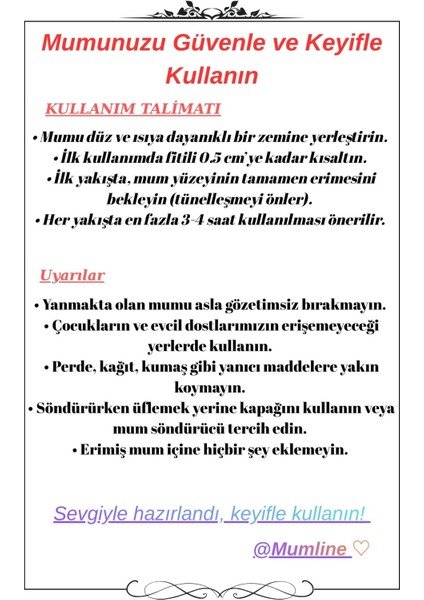 Mumunuzu Güvenle ve Keyifle Kullanın

KULLANIM TALİMATI

• Mumu düz ve ısıya dayanıklı bir zemine yerleştirin.
• İlk kullanımda fitili 0.5 cm'ye kadar kısaltın.
• İlk yakışta, mum yüzeyinin tamamen erimesini bekleyin (tünelleşmeyi önler).
• Her yakışta en fazla 3-4 saat kullanılması önerilir.

Uyarılar

• Yanmakta olan mumu asla gözetimsiz bırakmayın.
• Çocukların ve evcil dostlarımızın erişemeyeceği yerlerde kullanın.
• Perde, kağıt, kumaş gibi yanıcı maddelere yakın koymayın.
• Söndürürken üflemek yerine kapağını kullanın veya mum söndürücü tercih edin.
• Erimiş mum içine hiçbir şey eklemeyin.

Sevgiyle hazırlandı, keyifle kullanın!

@Mumline ♡